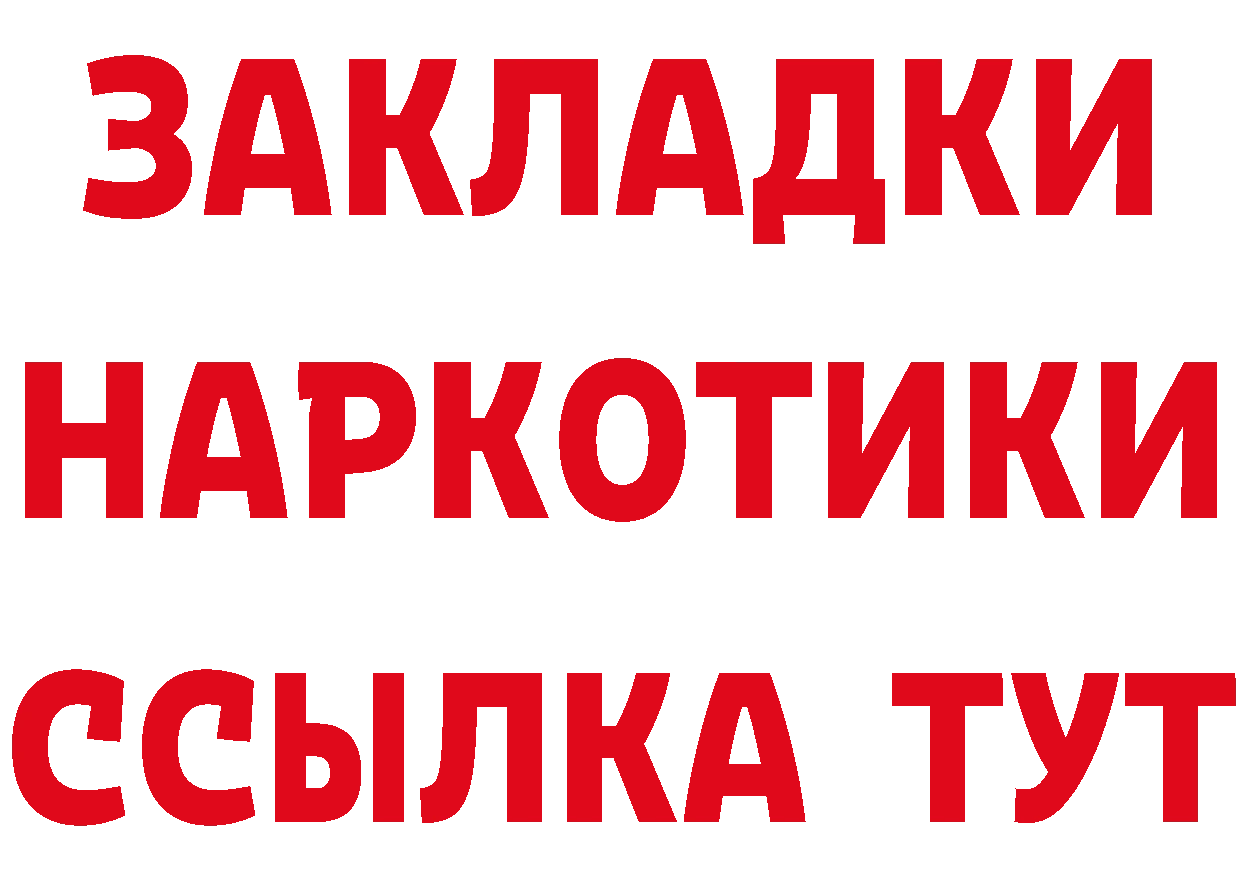 ЗАКЛАДКИ
НАРКОТИКИ
ССЫЛКА ТУТ